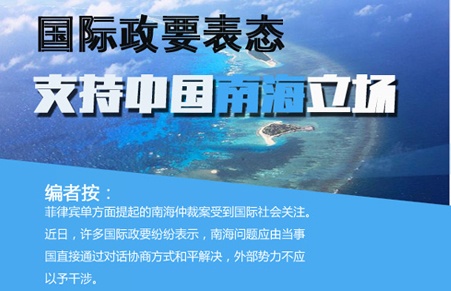 国际政要表态

支持中国南海立场

编者按：

菲律宾单方面提起的南海仲裁案受到国际社会关注。近日，许多国际政要纷纷表示，南海问题应由当事国直接通过对话协商方式和平解决，外部势力不应以予干涉。